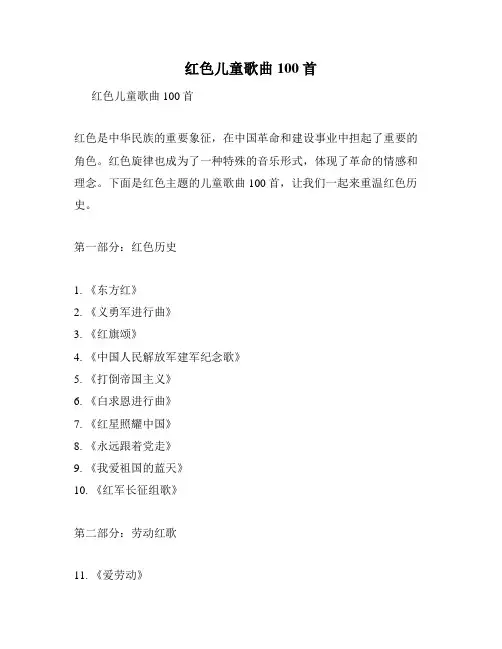 红色儿童歌曲 100 首

红色儿童歌曲 100 首

红色是中华民族的重要象征，在中国革命和建设事业中担起了重要的角色。红色旋律也成为了一种特殊的音乐形式，体现了革命的情感和理念。下面是红色主题的儿童歌曲 100 首，让我们一起来重温红色历史。

第一部分：红色历史

1. 《东方红》
2. 《义勇军进行曲》
3. 《红旗颂》
4. 《中国人民解放军建军纪念歌》
5. 《打倒帝国主义》
6. 《白求恩进行曲》
7. 《红星照耀中国》
8. 《永远跟着党走》
9. 《我爱祖国的蓝天》
10. 《红军长征组歌》

第二部分：劳动红歌

11. 《爱劳动》